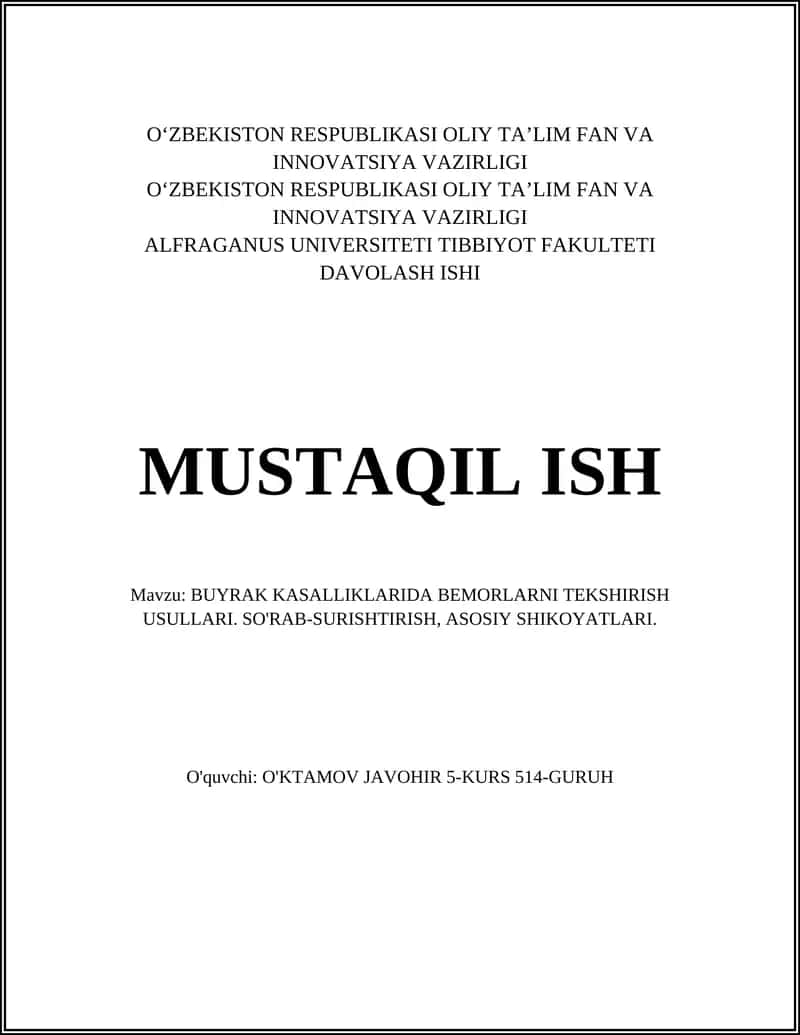 O‘ZBEKISTON RESPUBLIKASI OLIY TA’LIM FAN VA INNOVATSIYA VAZIRLIGI
O‘ZBEKISTON RESPUBLIKASI OLIY TA’LIM FAN VA INNOVATSIYA VAZIRLIGI
ALFRAGANUS UNIVERSITETI TIBBIYOT FAKULTETI
DAVOLASH ISHI

MUSTAQIL ISH

Mavzu: BUYRAK KASALLIKLARIDA BEMORLARNI TEKSHIRISH USULLARI. SO'RAB-SURISHTIRISH, ASOSIY SHIKOYATLARI.

O'quvchi: O'KTAMOV JAVOHIR 5-KURS 514-GURUH